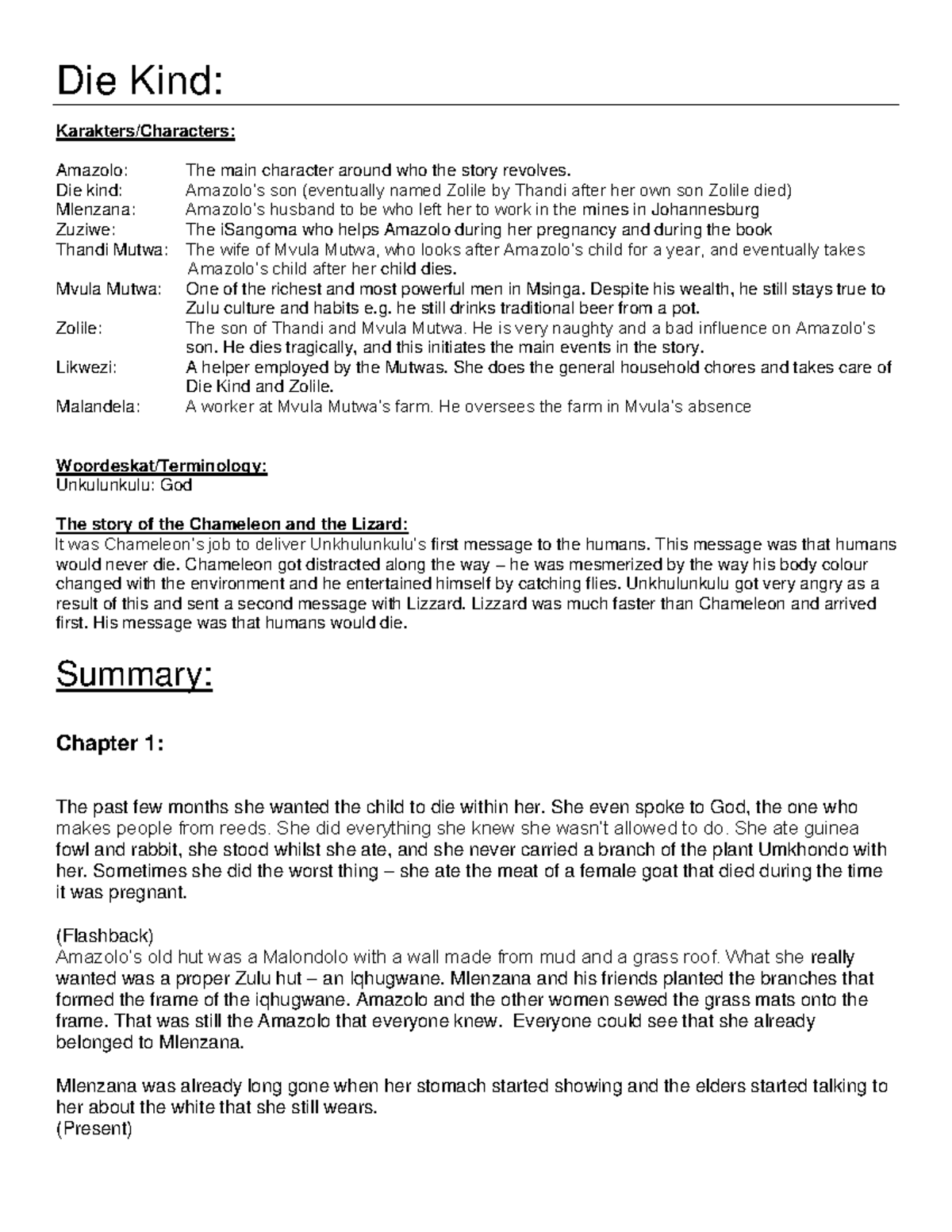 Die Kind:

Karakters/Characters:

Amazolo: The main character around who the story revolves.
Die kind: Amazolo's son (eventually named Zolile by Thandi after her own son Zolile died)
Mlenzana: Amazolo's husband to be who left her to work in the mines in Johannesburg
Zuziwe: The iSangoma who helps Amazolo during her pregnancy and during the book
Thandi Mutwa: The wife of Mvula Mutwa, who looks after Amazolo's child for a year, and eventually takes Amazolo's child after her child dies.
Mvula Mutwa: One of the richest and most powerful men in Msinga. Despite his wealth, he still stays true to Zulu culture and habits e.g. he still drinks traditional beer from a pot.
Zolile: The son of Thandi and Mvula Mutwa. He is very naughty and a bad influence on Amazolo's son. He dies tragically, and this initiates the main events in the story.
Likwezi: A helper employed by the Mutwas. She does the general household chores and takes care of Die Kind and Zolile.
Malandela: A worker at Mvula Mutwa's farm. He oversees the farm in Mvula's absence

Woordeskat/Terminology:
Unkulunkulu: God

The story of the Chameleon and the Lizard:
It was Chameleon's job to deliver Unkhulunkulu's first message to the humans. This message was that humans would never die. Chameleon got distracted along the way – he was mesmerized by the way his body colour changed with the environment and he entertained himself by catching flies. Unkhulunkulu got very angry as a result of this and sent a second message with Lizzard. Lizzard was much faster than Chameleon and arrived first. His message was that humans would die.

Summary:

Chapter 1:

The past few months she wanted the child to die within her. She even spoke to God, the one who makes people from reeds. She did everything she knew she wasn't allowed to do. She ate guinea fowl and rabbit, she stood whilst she ate, and she never carried a branch of the plant Umkhondo with her. Sometimes she did the worst thing – she ate the meat of a female goat that died during the time it was pregnant.

(Flashback)
Amazolo's old hut was a Malondolo with a wall made from mud and a grass roof. What she really wanted was a proper Zulu hut – an Iqhugwane. Mlenzana and his friends planted the branches that formed the frame of the iqhugwane. Amazolo and the other women sewed the grass mats onto the frame. That was still the Amazolo that everyone knew. Everyone could see that she already belonged to Mlenzana.

Mlenzana was already long gone when her stomach started showing and the elders started talking to her about the white that she still wears.
(Present)